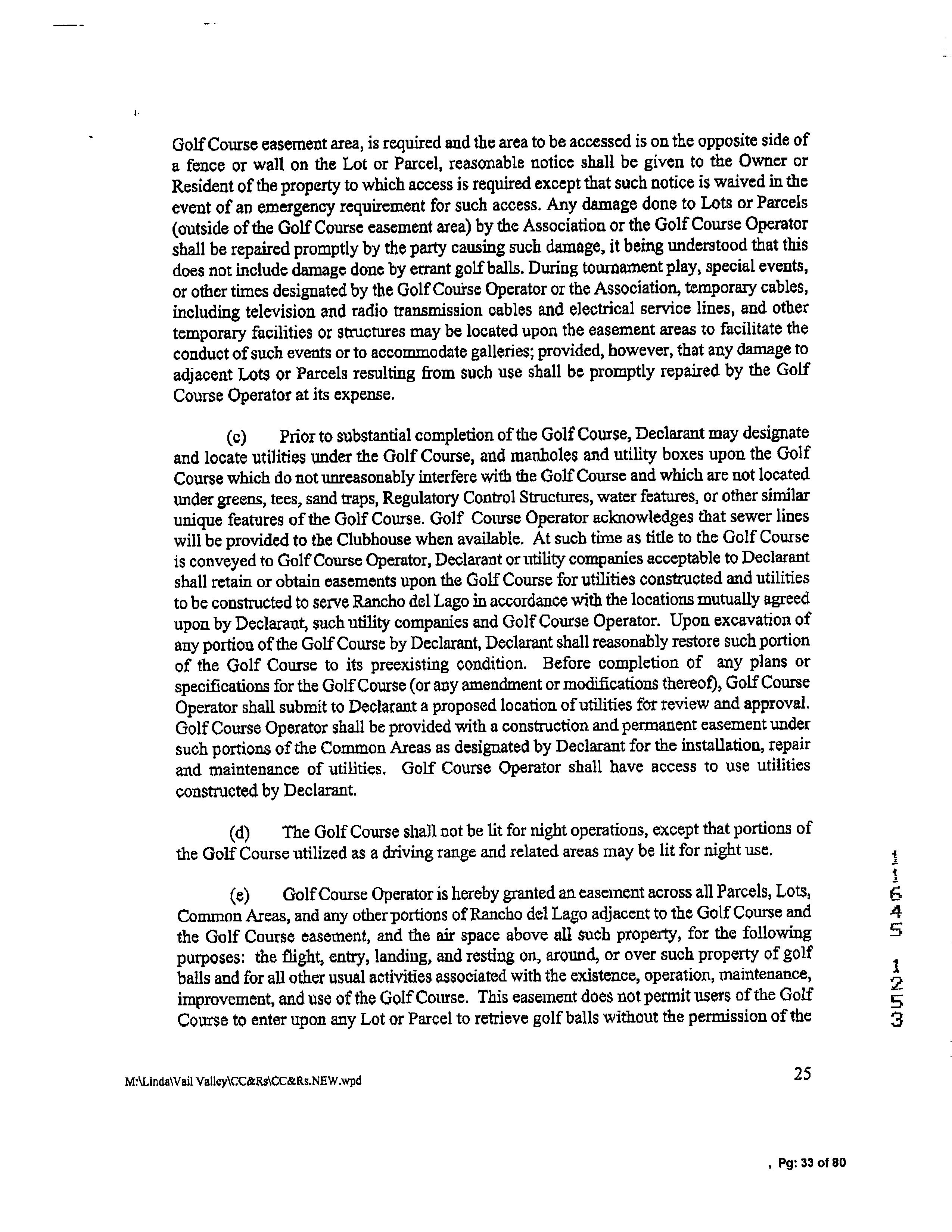 Golf Course easement area, is required and the area to be accessed is on the opposite side of a fence or wall on the Lot or Parcel, reasonable notice shall be given to the Owner or Resident of the property to which access is required except that such notice is waived in the event of an emergency requirement for such access. Any damage done to Lots or Parcels (outside of the Golf Course easement area) by the Association or the Golf Course Operator shall be repaired promptly by the party causing such damage, it being understood that this does not include damage done by errant golf balls. During tournament play, special events, or other times designated by the Golf Course Operator or the Association, temporary cables, including television and radio transmission cables and electrical service lines, and other temporary facilities or structures may be located upon the easement areas to facilitate the conduct of such events or to accommodate galleries; provided, however, that any damage to adjacent Lots or Parcels resulting from such use shall be promptly repaired by the Golf Course Operator at its expense.

(c) Prior to substantial completion of the Golf Course, Declarant may designate and locate utilities under the Golf Course, and manholes and utility boxes upon the Golf Course which do not unreasonably interfere with the Golf Course and which are not located under greens, tees, sand traps, Regulatory Control Structures, water features, or other similar unique features of the Golf Course. Golf Course Operator acknowledges that sewer lines will be provided to the Clubhouse when available. At such time as title to the Golf Course is conveyed to Golf Course Operator, Declarant or utility companies acceptable to Declarant shall retain or obtain easements upon the Golf Course for utilities constructed and utilities to be constructed to serve Rancho del Lago in accordance with the locations mutually agreed upon by Declarant, such utility companies and Golf Course Operator. Upon excavation of any portion of the Golf Course by Declarant, Declarant shall reasonably restore such portion of the Golf Course to its preexisting condition. Before completion of any plans or specifications for the Golf Course (or any amendment or modifications thereof), Golf Course Operator shall submit to Declarant a proposed location of utilities for review and approval. Golf Course Operator shall be provided with a construction and permanent easement under such portions of the Common Areas as designated by Declarant for the installation, repair and maintenance of utilities. Golf Course Operator shall have access to use utilities constructed by Declarant.

(d) The Golf Course shall not be lit for night operations, except that portions of the Golf Course utilized as a driving range and related areas may be lit for night use.

(e) Golf Course Operator is hereby granted an easement across all Parcels, Lots, Common Areas, and any other portions of Rancho del Lago adjacent to the Golf Course and the Golf Course easement, and the air space above all such property, for the following purposes: the flight, entry, landing, and resting on, around, or over such property of golf balls and for all other usual activities associated with the existence, operation, maintenance, improvement, and use of the Golf Course. This easement does not permit users of the Golf Course to enter upon any Lot or Parcel to retrieve golf balls without the permission of the

11645 1253

M:\Linda\Vail Valley\CC&Rs\CC&Rs.NEW.wpd 25

, Pg: 33 of 80